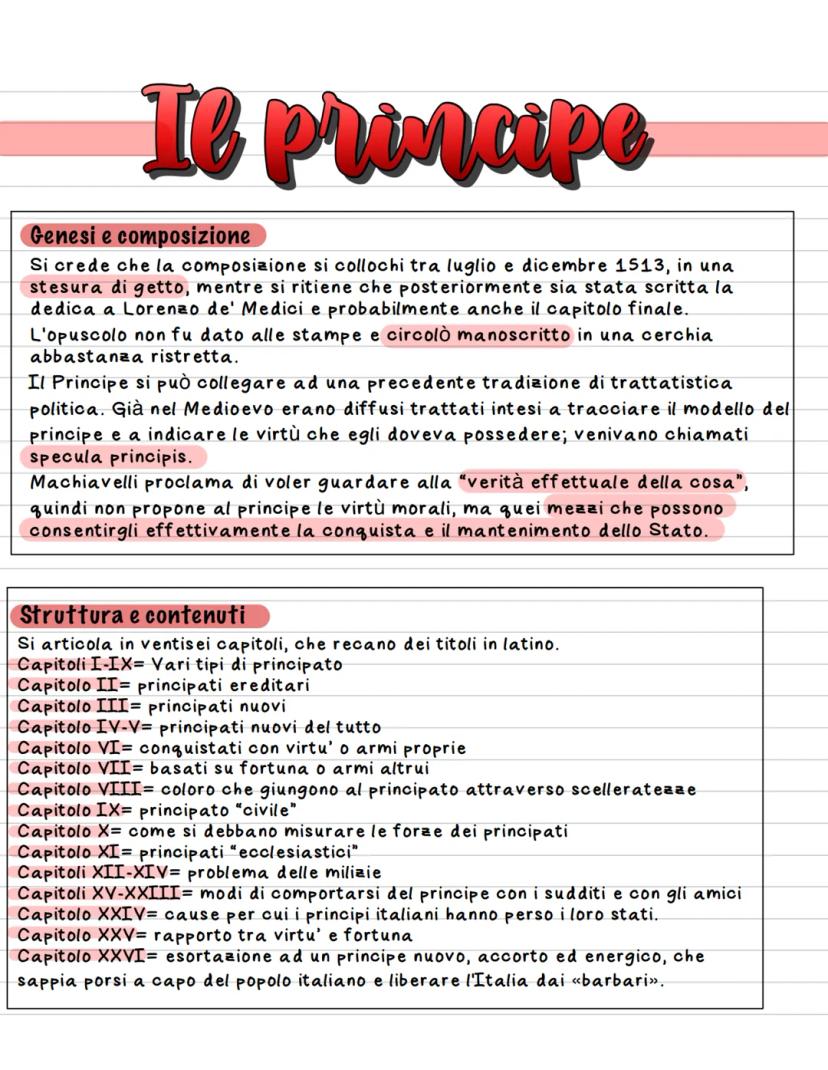 Il principe

Genesi e composizione

Si crede che la composizione si collochi tra luglio e dicembre 1513, in una stesura di getto, mentre si ritiene che posteriormente sia stata scritta la dedica a Lorenzo de' Medici e probabilmente anche il capitolo finale.
L'opuscolo non fu dato alle stampe e circolò manoscritto in una cerchia abbastanza ristretta.
Il Principe si può collegare ad una precedente tradizione di trattatistica politica. Già nel Medioevo erano diffusi trattati intesi a tracciare il modello del principe e a indicare le virtù che egli doveva possedere; venivano chiamati specula principis.
Machiavelli proclama di voler guardare alla "verità effettuale della cosa", quindi non propone al principe le virtù morali, ma quei mezzi che possono consentirgli effettivamente la conquista e il mantenimento dello Stato.

Struttura e contenuti

Si articola in ventisei capitoli, che recano dei titoli in latino.
Capitoli I-IX= Vari tipi di principato
Capitolo II= principati ereditari
Capitolo III= principati nuovi
Capitolo IV-V= principati nuovi del tutto
Capitolo VI= conquistati con virtu' o armi proprie
Capitolo VII= basati su fortuna o armi altrui
Capitolo VIII= coloro che giungono al principato attraverso scelleratezze
Capitolo IX= principato "civile"
Capitolo X= come si debbano misurare le forze dei principati
Capitolo XI= principati "ecclesiastici"
Capitoli XII-XIV= problema delle milizie
Capitoli XV-XXIII= modi di comportarsi del principe con i sudditi e con gli amici
Capitolo XXIV= cause per cui i principi italiani hanno perso i loro stati.
Capitolo XXV= rapporto tra virtu' e fortuna
Capitolo XXVI= esortazione ad un principe nuovo, accorto ed energico, che sappia porsi a capo del popolo italiano e liberare l'Italia dai «barbari».